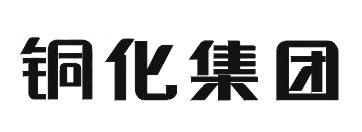 铜化集团